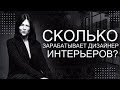 СКОЛЬКО
ЗАРАБАТЫВАЕТ ДИЗАЙНЕР
ИНТЕРЬЕРОВ?